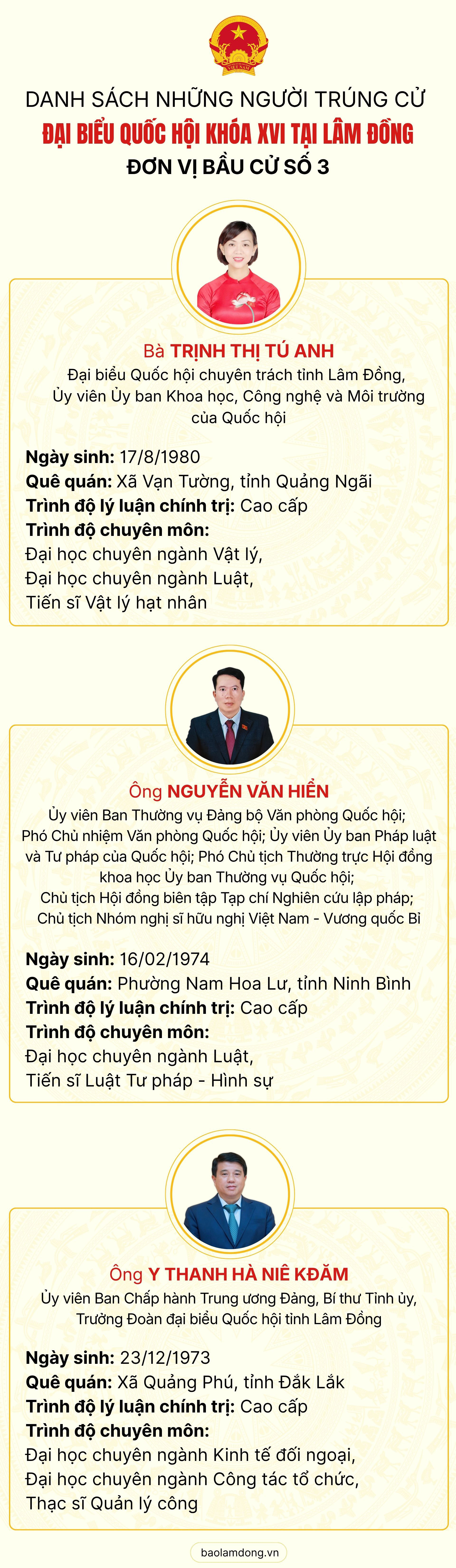 VIỆT NAM

DANH SÁCH NHỮNG NGƯỜI TRÚNG CỬ
ĐẠI BIỂU QUỐC HỘI KHÓA XVI TẠI LÂM ĐỒNG
ĐƠN VỊ BẦU CỬ SỐ 3

Bà TRỊNH THỊ TÚ ANH
Đại biểu Quốc hội chuyên trách tỉnh Lâm Đồng, Ủy viên Ủy ban Khoa học, Công nghệ và Môi trường của Quốc hội

Ngày sinh: 17/8/1980
Quê quán: Xã Vạn Tường, tỉnh Quảng Ngãi
Trình độ lý luận chính trị: Cao cấp
Trình độ chuyên môn:
Đại học chuyên ngành Vật lý,
Đại học chuyên ngành Luật,
Tiến sĩ Vật lý hạt nhân

Ông NGUYỄN VĂN HIỂN
Ủy viên Ban Thường vụ Đảng bộ Văn phòng Quốc hội; Phó Chủ nhiệm Văn phòng Quốc hội; Ủy viên Ủy ban Pháp luật và Tư pháp của Quốc hội; Phó Chủ tịch Thường trực Hội đồng khoa học Ủy ban Thường vụ Quốc hội; Chủ tịch Hội đồng biên tập Tạp chí Nghiên cứu lập pháp; Chủ tịch Nhóm nghị sĩ hữu nghị Việt Nam - Vương quốc Bỉ

Ngày sinh: 16/02/1974
Quê quán: Phường Nam Hoa Lư, tỉnh Ninh Bình
Trình độ lý luận chính trị: Cao cấp
Trình độ chuyên môn:
Đại học chuyên ngành Luật,
Tiến sĩ Luật Tư pháp - Hình sự

Ông Y THANH HÀ NIÊ KĐĂM
Ủy viên Ban Chấp hành Trung ương Đảng, Bí thư Tỉnh ủy, Trưởng Đoàn đại biểu Quốc hội tỉnh Lâm Đồng

Ngày sinh: 23/12/1973
Quê quán: Xã Quảng Phú, tỉnh Đắk Lắk
Trình độ lý luận chính trị: Cao cấp
Trình độ chuyên môn:
Đại học chuyên ngành Kinh tế đối ngoại,
Đại học chuyên ngành Công tác tổ chức,
Thạc sĩ Quản lý công

baolamdong.vn